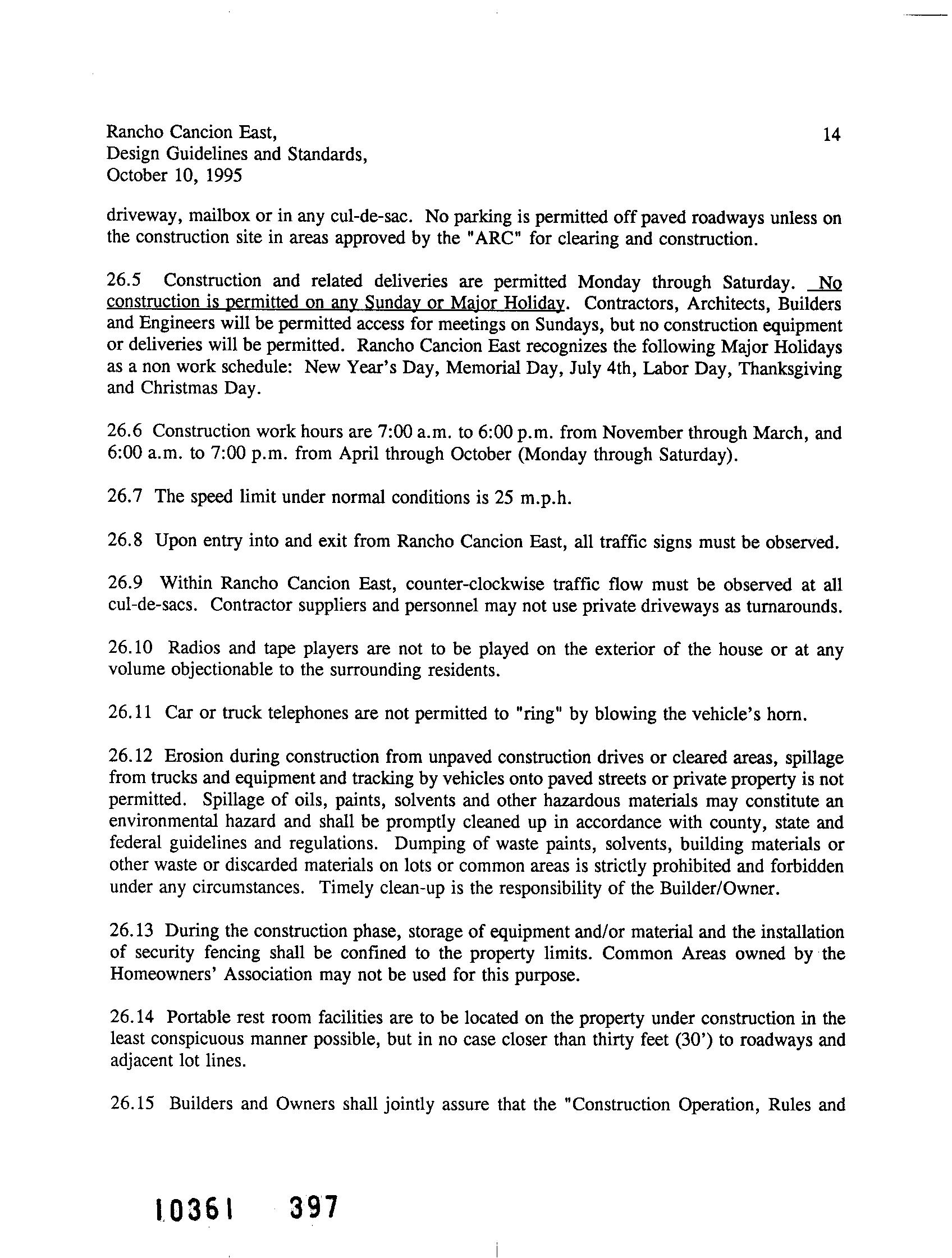 Rancho Cancion East,
Design Guidelines and Standards,
October 10, 1995

14

driveway, mailbox or in any cul-de-sac. No parking is permitted off paved roadways unless on the construction site in areas approved by the "ARC" for clearing and construction.

26.5 Construction and related deliveries are permitted Monday through Saturday. No construction is permitted on any Sunday or Major Holiday. Contractors, Architects, Builders and Engineers will be permitted access for meetings on Sundays, but no construction equipment or deliveries will be permitted. Rancho Cancion East recognizes the following Major Holidays as a non work schedule: New Year's Day, Memorial Day, July 4th, Labor Day, Thanksgiving and Christmas Day.

26.6 Construction work hours are 7:00 a.m. to 6:00 p.m. from November through March, and 6:00 a.m. to 7:00 p.m. from April through October (Monday through Saturday).

26.7 The speed limit under normal conditions is 25 m.p.h.

26.8 Upon entry into and exit from Rancho Cancion East, all traffic signs must be observed.

26.9 Within Rancho Cancion East, counter-clockwise traffic flow must be observed at all cul-de-sacs. Contractor suppliers and personnel may not use private driveways as turnarounds.

26.10 Radios and tape players are not to be played on the exterior of the house or at any volume objectionable to the surrounding residents.

26.11 Car or truck telephones are not permitted to "ring" by blowing the vehicle's horn.

26.12 Erosion during construction from unpaved construction drives or cleared areas, spillage from trucks and equipment and tracking by vehicles onto paved streets or private property is not permitted. Spillage of oils, paints, solvents and other hazardous materials may constitute an environmental hazard and shall be promptly cleaned up in accordance with county, state and federal guidelines and regulations. Dumping of waste paints, solvents, building materials or other waste or discarded materials on lots or common areas is strictly prohibited and forbidden under any circumstances. Timely clean-up is the responsibility of the Builder/Owner.

26.13 During the construction phase, storage of equipment and/or material and the installation of security fencing shall be confined to the property limits. Common Areas owned by the Homeowners' Association may not be used for this purpose.

26.14 Portable rest room facilities are to be located on the property under construction in the least conspicuous manner possible, but in no case closer than thirty feet (30') to roadways and adjacent lot lines.

26.15 Builders and Owners shall jointly assure that the "Construction Operation, Rules and

10361 397